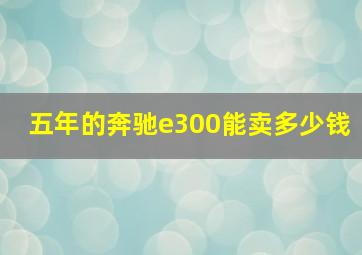 五年的奔驰e300能卖多少钱